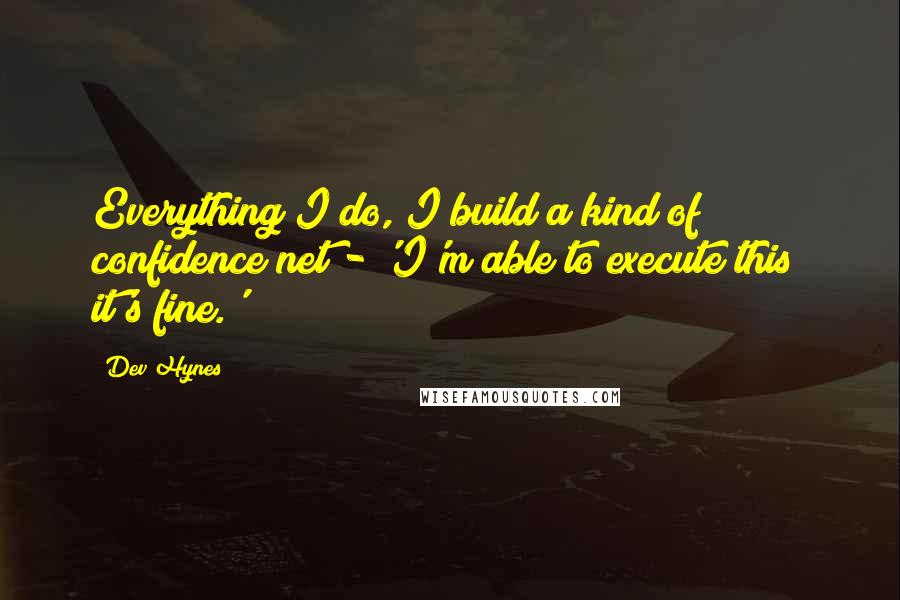 Everything I do, I build a kind of confidence net - 'I'm able to execute this it's fine.'

Dev Hynes

WISEFAMOUSQUOTES.COM